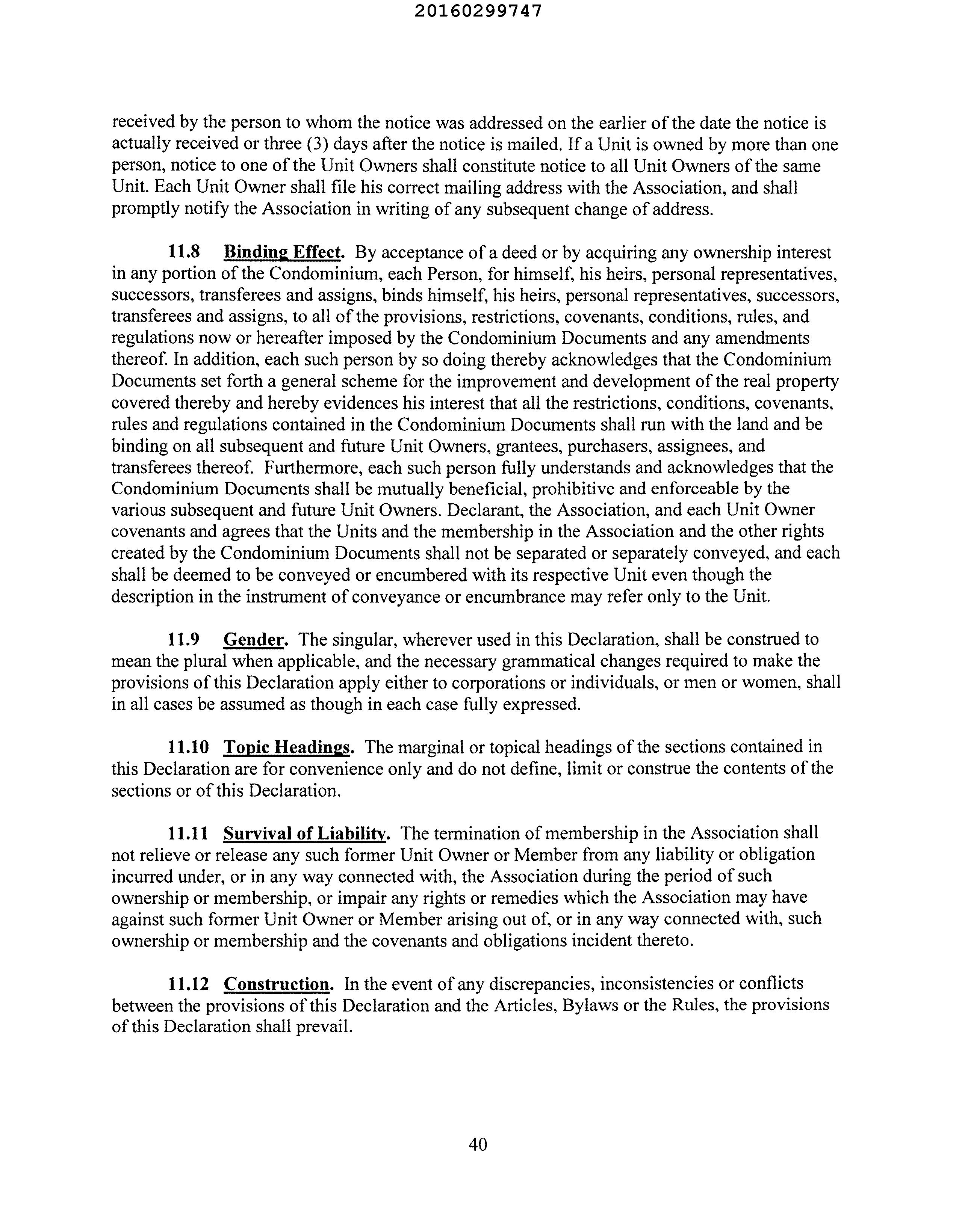 20160299747

received by the person to whom the notice was addressed on the earlier of the date the notice is actually received or three (3) days after the notice is mailed. If a Unit is owned by more than one person, notice to one of the Unit Owners shall constitute notice to all Unit Owners of the same Unit. Each Unit Owner shall file his correct mailing address with the Association, and shall promptly notify the Association in writing of any subsequent change of address.

11.8 Binding Effect. By acceptance of a deed or by acquiring any ownership interest in any portion of the Condominium, each Person, for himself, his heirs, personal representatives, successors, transferees and assigns, binds himself, his heirs, personal representatives, successors, transferees and assigns, to all of the provisions, restrictions, covenants, conditions, rules, and regulations now or hereafter imposed by the Condominium Documents and any amendments thereof. In addition, each such person by so doing thereby acknowledges that the Condominium Documents set forth a general scheme for the improvement and development of the real property covered thereby and hereby evidences his interest that all the restrictions, conditions, covenants, rules and regulations contained in the Condominium Documents shall run with the land and be binding on all subsequent and future Unit Owners, grantees, purchasers, assignees, and transferees thereof. Furthermore, each such person fully understands and acknowledges that the Condominium Documents shall be mutually beneficial, prohibitive and enforceable by the various subsequent and future Unit Owners. Declarant, the Association, and each Unit Owner covenants and agrees that the Units and the membership in the Association and the other rights created by the Condominium Documents shall not be separated or separately conveyed, and each shall be deemed to be conveyed or encumbered with its respective Unit even though the description in the instrument of conveyance or encumbrance may refer only to the Unit.

11.9 Gender. The singular, wherever used in this Declaration, shall be construed to mean the plural when applicable, and the necessary grammatical changes required to make the provisions of this Declaration apply either to corporations or individuals, or men or women, shall in all cases be assumed as though in each case fully expressed.

11.10 Topic Headings. The marginal or topical headings of the sections contained in this Declaration are for convenience only and do not define, limit or construe the contents of the sections or of this Declaration.

11.11 Survival of Liability. The termination of membership in the Association shall not relieve or release any such former Unit Owner or Member from any liability or obligation incurred under, or in any way connected with, the Association during the period of such ownership or membership, or impair any rights or remedies which the Association may have against such former Unit Owner or Member arising out of, or in any way connected with, such ownership or membership and the covenants and obligations incident thereto.

11.12 Construction. In the event of any discrepancies, inconsistencies or conflicts between the provisions of this Declaration and the Articles, Bylaws or the Rules, the provisions of this Declaration shall prevail.

40